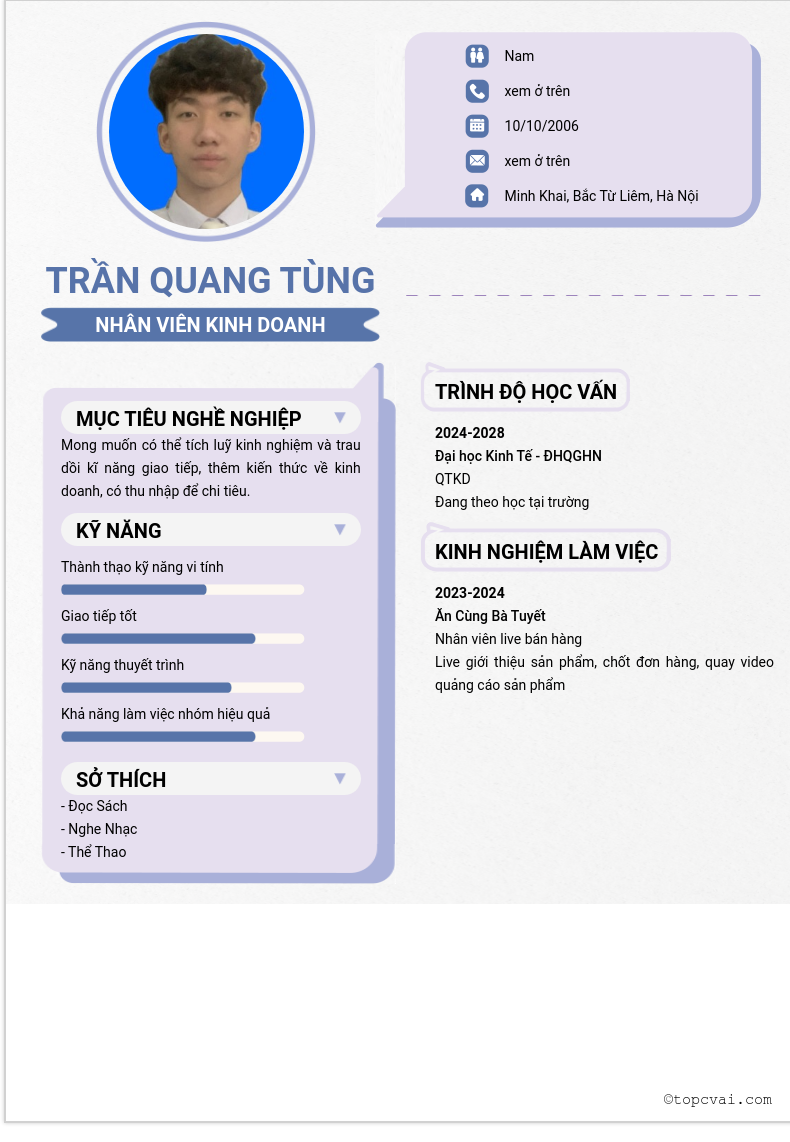 Nam

xem ở trên

10/10/2006

xem ở trên

Minh Khai, Bắc Từ Liêm, Hà Nội

TRẦN QUANG TÙNG

NHÂN VIÊN KINH DOANH

MỤC TIÊU NGHỀ NGHIỆP

Mong muốn có thể tích luỹ kinh nghiệm và trau dồi kĩ năng giao tiếp, thêm kiến thức về kinh doanh, có thu nhập để chi tiêu.

KỸ NĂNG

Thành thạo kỹ năng vi tính

Giao tiếp tốt

Kỹ năng thuyết trình

Khả năng làm việc nhóm hiệu quả

SỞ THÍCH

- Đọc Sách
- Nghe Nhạc
- Thể Thao

TRÌNH ĐỘ HỌC VẤN

2024-2028
Đại học Kinh Tế - ĐHQGHN
QTKD
Đang theo học tại trường

KINH NGHIỆM LÀM VIỆC

2023-2024
Ăn Cùng Bà Tuyết
Nhân viên live bán hàng
Live giới thiệu sản phẩm, chốt đơn hàng, quay video quảng cáo sản phẩm

©topcvai.com